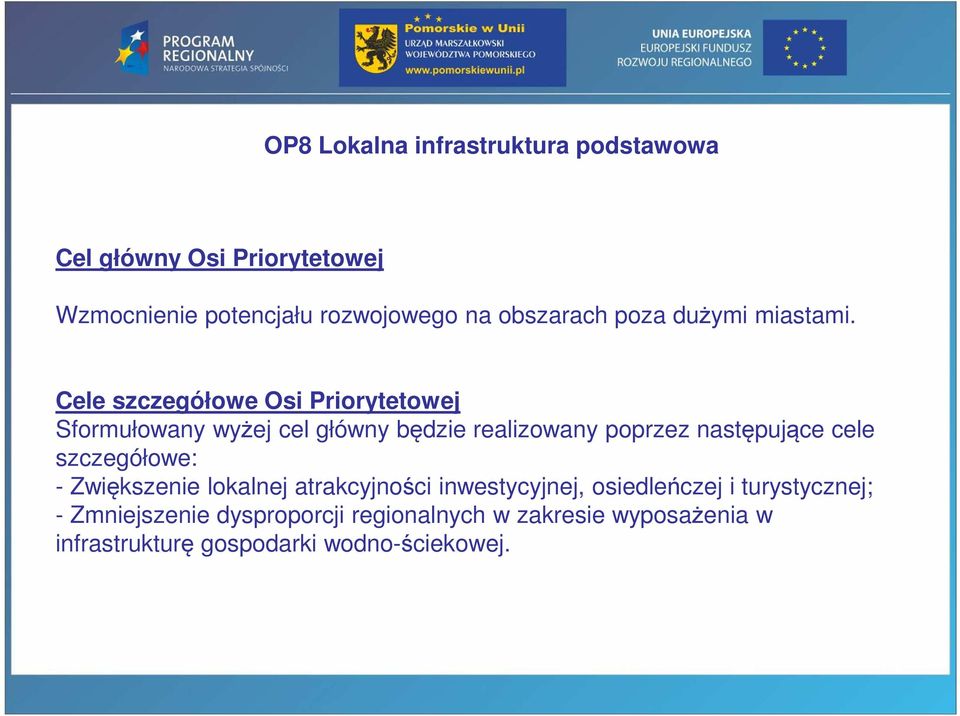 PROGRAM REGIONALNY
NARODOWA STRATEGIA SPÓJNOŚCI

Pomorskie w Unii
URZĄD MARSZAŁKOWSKI WOJEWÓDZTWA POMORSKIEGO
www.pomorskiewunii.pl

UNIA EUROPEJSKA
EUROPEJSKI FUNDUSZ ROZWOJU REGIONALNEGO

OP8 Lokalna infrastruktura podstawowa

Cel główny Osi Priorytetowej

Wzmocnienie potencjału rozwojowego na obszarach poza dużymi miastami.

Cele szczegółowe Osi Priorytetowej
Sformułowany wyżej cel główny będzie realizowany poprzez następujące cele szczegółowe:
- Zwiększenie lokalnej atrakcyjności inwestycyjnej, osiedleńczej i turystycznej;
- Zmniejszenie dysproporcji regionalnych w zakresie wyposażenia w infrastrukturę gospodarki wodno-ściekowej.